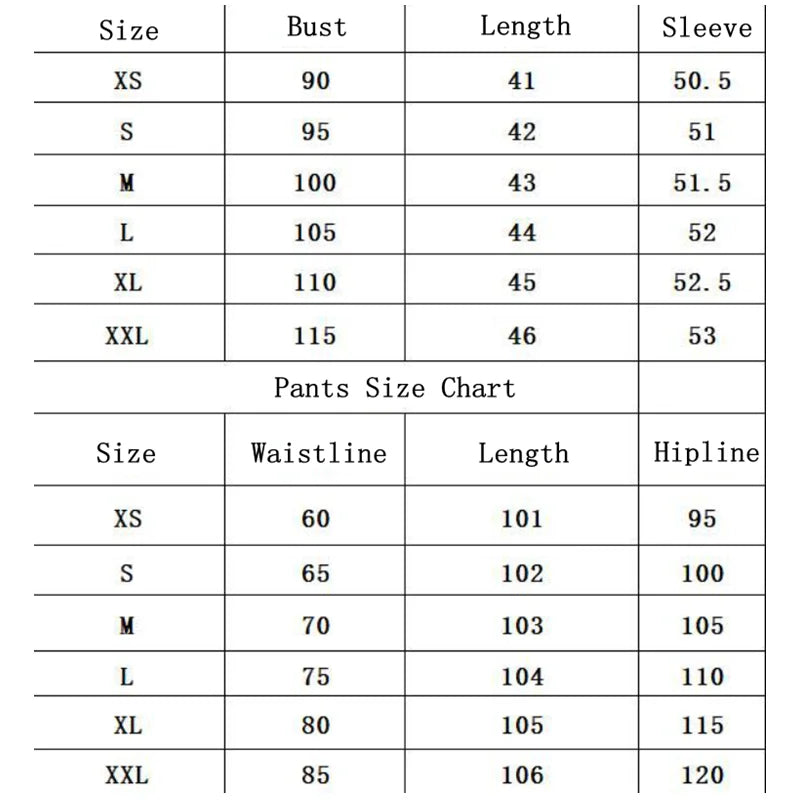 | Size | Bust | Length | Sleeve |
|---|---|---|---|
| XS | 90 | 41 | 50.5 |
| S | 95 | 42 | 51 |
| M | 100 | 43 | 51.5 |
| L | 105 | 44 | 52 |
| XL | 110 | 45 | 52.5 |
| XXL | 115 | 46 | 53 |

Pants Size Chart

| Size | Waistline | Length | Hipline |
|---|---|---|---|
| XS | 60 | 101 | 95 |
| S | 65 | 102 | 100 |
| M | 70 | 103 | 105 |
| L | 75 | 104 | 110 |
| XL | 80 | 105 | 115 |
| XXL | 85 | 106 | 120 |